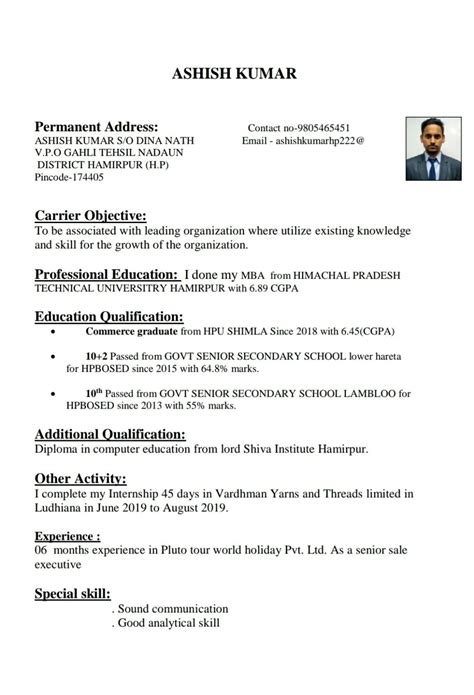 ASHISH KUMAR

Permanent Address:
ASHISH KUMAR S/O DINA NATH
V.P.O GAHLI TEHSIL NADAUN
DISTRICT HAMIRPUR (H.P)
Pincode-174405

Contact no-9805465451
Email - ashishkumarhp222@

Carrier Objective:
To be associated with leading organization where utilize existing knowledge and skill for the growth of the organization.

Professional Education: I done my MBA from HIMACHAL PRADESH TECHNICAL UNIVERSITRY HAMIRPUR with 6.89 CGPA

Education Qualification:
• Commerce graduate from HPU SHIMLA Since 2018 with 6.45(CGPA)
• 10+2 Passed from GOVT SENIOR SECONDARY SCHOOL lower hareta for HPBOSED since 2015 with 64.8% marks.
• 10$^{th}$ Passed from GOVT SENIOR SECONDARY SCHOOL LAMBLOO for HPBOSED since 2013 with 55% marks.

Additional Qualification:
Diploma in computer education from lord Shiva Institute Hamirpur.

Other Activity:
I complete my Internship 45 days in Vardhman Yarns and Threads limited in Ludhiana in June 2019 to August 2019.

Experience :
06 months experience in Pluto tour world holiday Pvt. Ltd. As a senior sale executive

Special skill:
. Sound communication
. Good analytical skill